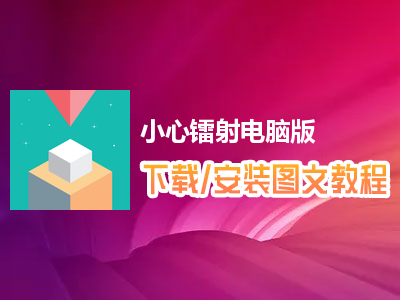 小心镭射电脑版

下载/安装图文教程